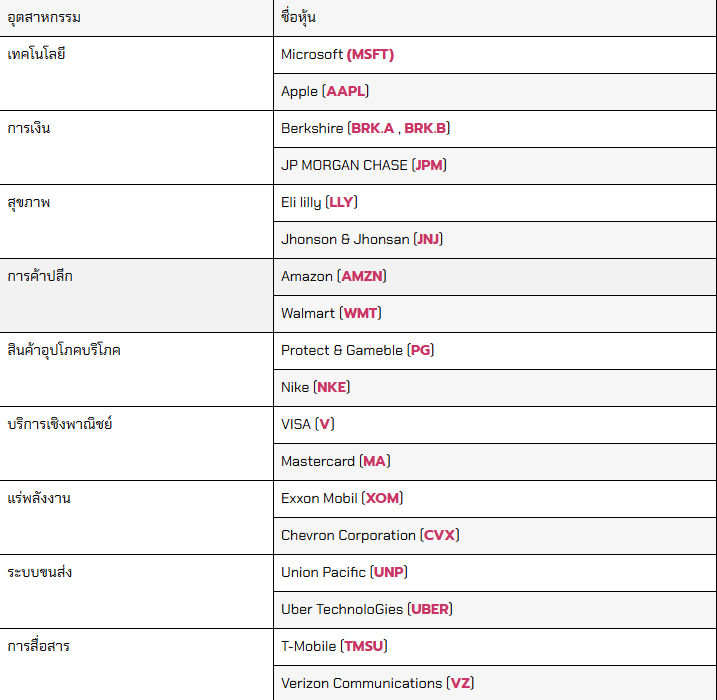 | อุตสาหกรรม | ชื่อหุ้น |
|---|---|
| เทคโนโลยี | Microsoft (MSFT) |
| | Apple (AAPL) |
| การเงิน | Berkshire (BRK.A , BRK.B) |
| | JP MORGAN CHASE (JPM) |
| สุขภาพ | Eli lilly (LLY) |
| | Jhonson & Jhonsan (JNJ) |
| การค้าปลีก | Amazon (AMZN) |
| | Walmart (WMT) |
| สินค้าอุปโภคบริโภค | Protect & Gameble (PG) |
| | Nike (NKE) |
| บริการเชิงพาณิชย์ | VISA (V) |
| | Mastercard (MA) |
| แร่พลังงาน | Exxon Mobil (XOM) |
| | Chevron Corporation (CVX) |
| ระบบขนส่ง | Union Pacific (UNP) |
| | Uber TechnoloGies (UBER) |
| การสื่อสาร | T-Mobile (TMSU) |
| | Verizon Communications (VZ) |